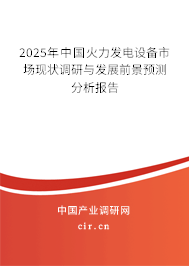 2025年中国火力发电设备市场现状调研与发展前景预测分析报告

中国产业调研网
cir.cn